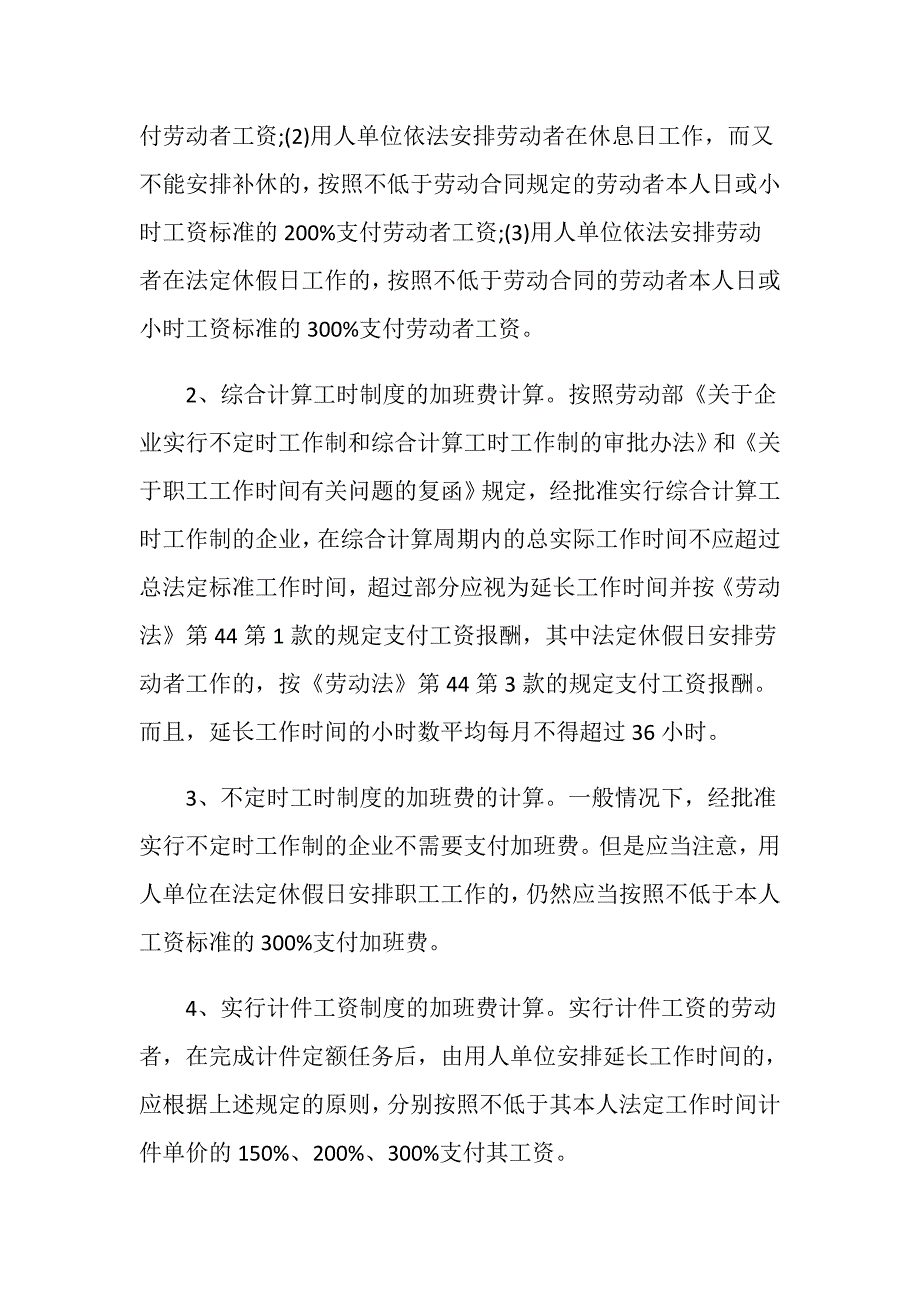 付劳动者工资;(2)用人单位依法安排劳动者在休息日工作，而又不能安排补休的，按照不低于劳动合同规定的劳动者本人日或小时工资标准的 200%支付劳动者工资;(3)用人单位依法安排劳动者在法定休假日工作的，按照不低于劳动合同的劳动者本人日或小时工资标准的 300%支付劳动者工资。

2、综合计算工时制度的加班费计算。按照劳动部《关于企业实行不定时工作制和综合计算工时工作制的审批办法》和《关于职工工作时间有关问题的复函》规定，经批准实行综合计算工时工作制的企业，在综合计算周期内的总实际工作时间不应超过总法定标准工作时间，超过部分应视为延长工作时间并按《劳动法》第 44 第 1 款的规定支付工资报酬，其中法定休假日安排劳动者工作的，按《劳动法》第 44 第 3 款的规定支付工资报酬。而且，延长工作时间的小时数平均每月不得超过 36 小时。

3、不定时工时制度的加班费的计算。一般情况下，经批准实行不定时工作制的企业不需要支付加班费。但是应当注意，用人单位在法定休假日安排职工工作的，仍然应当按照不低于本人工资标准的 300%支付加班费。

4、实行计件工资制度的加班费计算。实行计件工资的劳动者，在完成计件定额任务后，由用人单位安排延长工作时间的，应根据上述规定的原则，分别按照不低于其本人法定工作时间计件单价的 150%、200%、300%支付其工资。